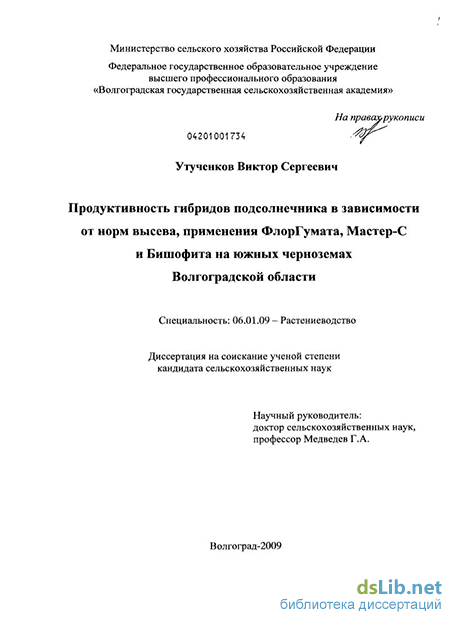 Министерство сельского хозяйства Российской Федерации

Федеральное государственное образовательное учреждение высшего профессионального образования «Волгоградская государственная сельскохозяйственная академия»

На правах рукописи

04201001734

Утученков Виктор Сергеевич

Продуктивность гибридов подсолнечника в зависимости от норм высева, применения ФлорГумата, Мастер-С и Бишофита на южных черноземах Волгоградской области

Специальность: 06.01.09 – Растениеводство

Диссертация на соискание ученой степени кандидата сельскохозяйственных наук

Научный руководитель: доктор сельскохозяйственных наук, профессор Медведев Г.А.

Волгоград-2009

dsLib.net
библиотека диссертаций